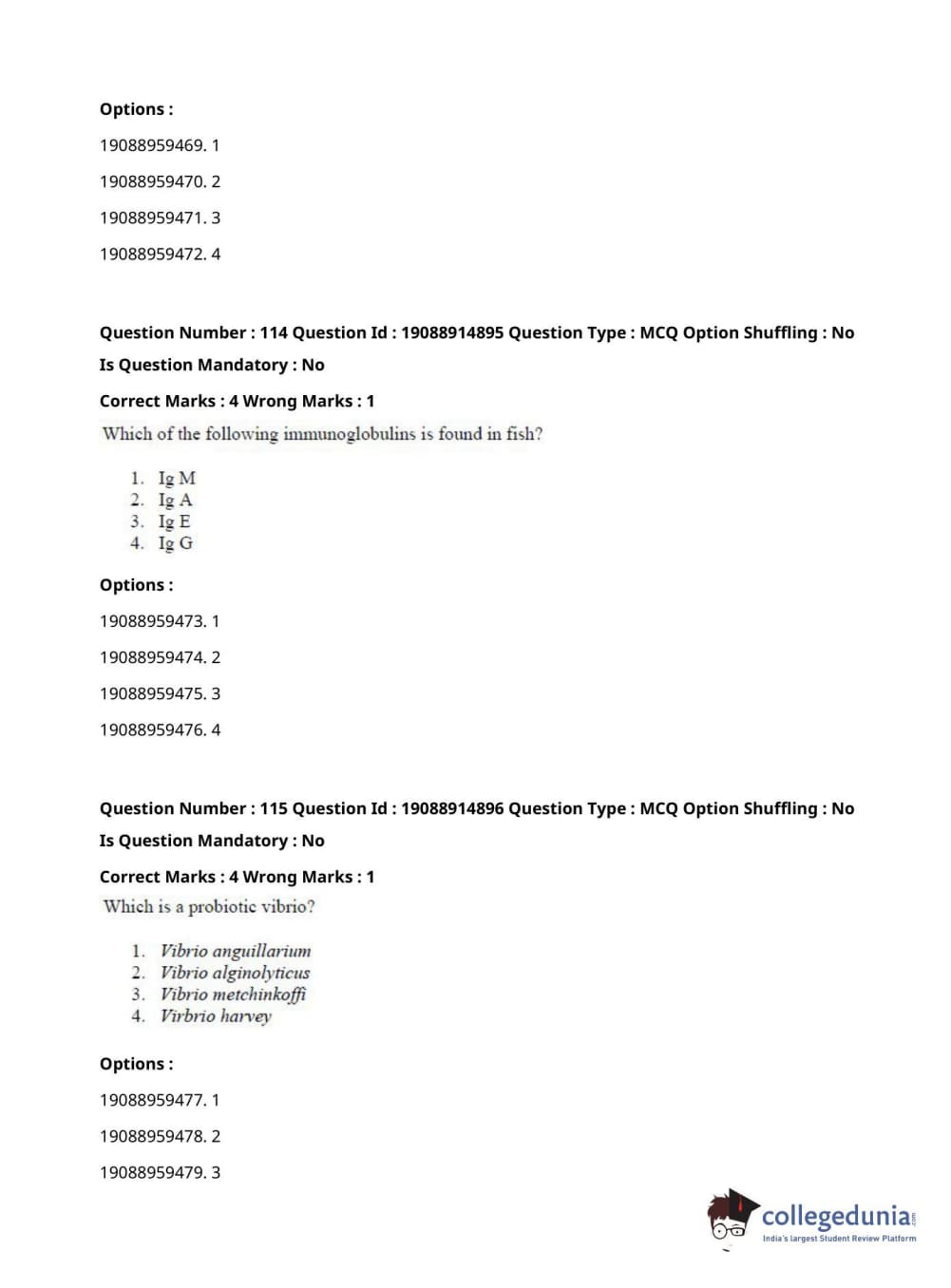 Options :

19088959469. 1

19088959470. 2

19088959471. 3

19088959472. 4

Question Number : 114 Question Id : 19088914895 Question Type : MCQ Option Shuffling : No

Is Question Mandatory : No

Correct Marks : 4 Wrong Marks : 1

Which of the following immunoglobulins is found in fish?

1. Ig M
2. Ig A
3. Ig E
4. Ig G

Options :

19088959473. 1

19088959474. 2

19088959475. 3

19088959476. 4

Question Number : 115 Question Id : 19088914896 Question Type : MCQ Option Shuffling : No

Is Question Mandatory : No

Correct Marks : 4 Wrong Marks : 1

Which is a probiotic vibrio?

1. Vibrio anguillarium
2. Vibrio alginolyticus
3. Vibrio metchinkoffi
4. Virbrio harvey

Options :

19088959477. 1

19088959478. 2

19088959479. 3

collegedunia.com
India's largest Student Review Platform